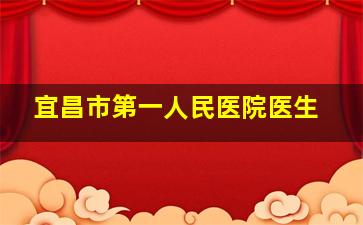 宜昌市第一人民医院医生